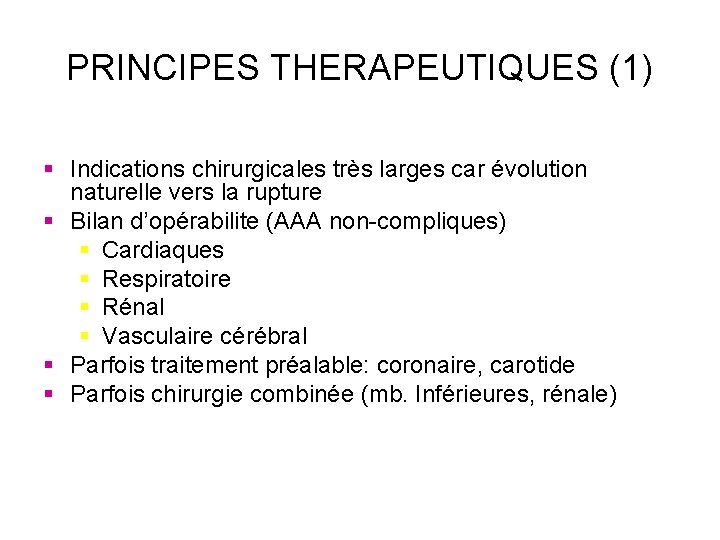 PRINCIPES THERAPEUTIQUES (1)

- Indications chirurgicales très larges car évolution naturelle vers la rupture
- Bilan d'opérabilite (AAA non-compliques)
  - Cardiaques
  - Respiratoire
  - Rénal
  - Vasculaire cérébral
- Parfois traitement préalable: coronaire, carotide
- Parfois chirurgie combinée (mb. Inférieures, rénale)